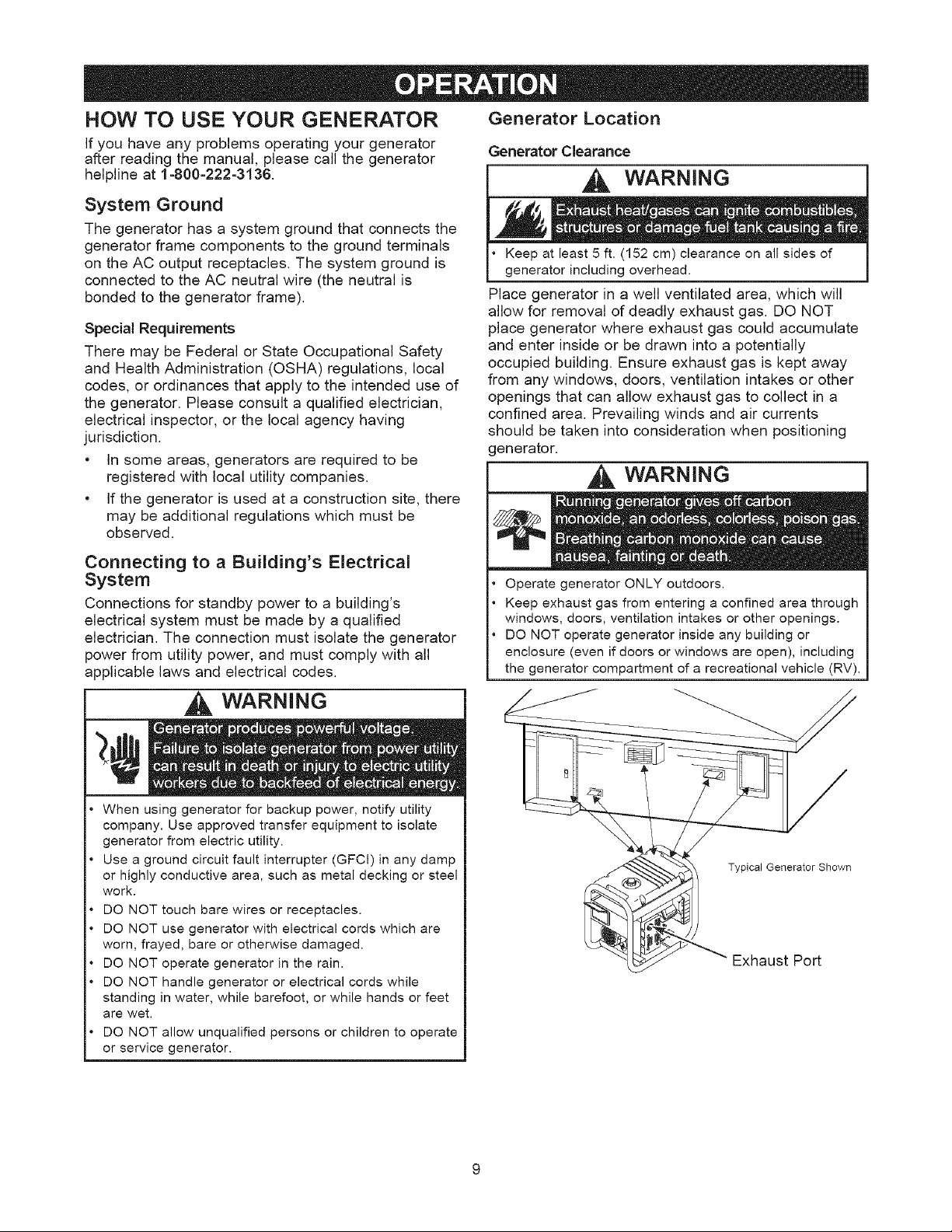 OPERATION

HOW TO USE YOUR GENERATOR

If you have any problems operating your generator after reading the manual, please call the generator helpline at 1-800-222-3136.

System Ground

The generator has a system ground that connects the generator frame components to the ground terminals on the AC output receptacles. The system ground is connected to the AC neutral wire (the neutral is bonded to the generator frame).

Special Requirements

There may be Federal or State Occupational Safety and Health Administration (OSHA) regulations, local codes, or ordinances that apply to the intended use of the generator. Please consult a qualified electrician, electrical inspector, or the local agency having jurisdiction.

• In some areas, generators are required to be registered with local utility companies.
• If the generator is used at a construction site, there may be additional regulations which must be observed.

Connecting to a Building's Electrical System

Connections for standby power to a building's electrical system must be made by a qualified electrician. The connection must isolate the generator power from utility power, and must comply with all applicable laws and electrical codes.

WARNING

Generator produces powerful voltage. Failure to isolate generator from power utility can result in death or injury to electric utility workers due to backfeed of electrical energy.

• When using generator for backup power, notify utility company. Use approved transfer equipment to isolate generator from electric utility.
• Use a ground circuit fault interrupter (GFCI) in any damp or highly conductive area, such as metal decking or steel work.
• DO NOT touch bare wires or receptacles.
• DO NOT use generator with electrical cords which are worn, frayed, bare or otherwise damaged.
• DO NOT operate generator in the rain.
• DO NOT handle generator or electrical cords while standing in water, while barefoot, or while hands or feet are wet.
• DO NOT allow unqualified persons or children to operate or service generator.

Generator Location

Generator Clearance

WARNING

Exhaust heat/gases can ignite combustibles, structures or damage fuel tank causing a fire.

• Keep at least 5 ft. (152 cm) clearance on all sides of generator including overhead.

Place generator in a well ventilated area, which will allow for removal of deadly exhaust gas. DO NOT place generator where exhaust gas could accumulate and enter inside or be drawn into a potentially occupied building. Ensure exhaust gas is kept away from any windows, doors, ventilation intakes or other openings that can allow exhaust gas to collect in a confined area. Prevailing winds and air currents should be taken into consideration when positioning generator.

WARNING

Running generator gives off carbon monoxide, an odorless, colorless, poison gas. Breathing carbon monoxide can cause nausea, fainting or death.

• Operate generator ONLY outdoors.
• Keep exhaust gas from entering a confined area through windows, doors, ventilation intakes or other openings.
• DO NOT operate generator inside any building or enclosure (even if doors or windows are open), including the generator compartment of a recreational vehicle (RV).

Typical Generator Shown

Exhaust Port

9